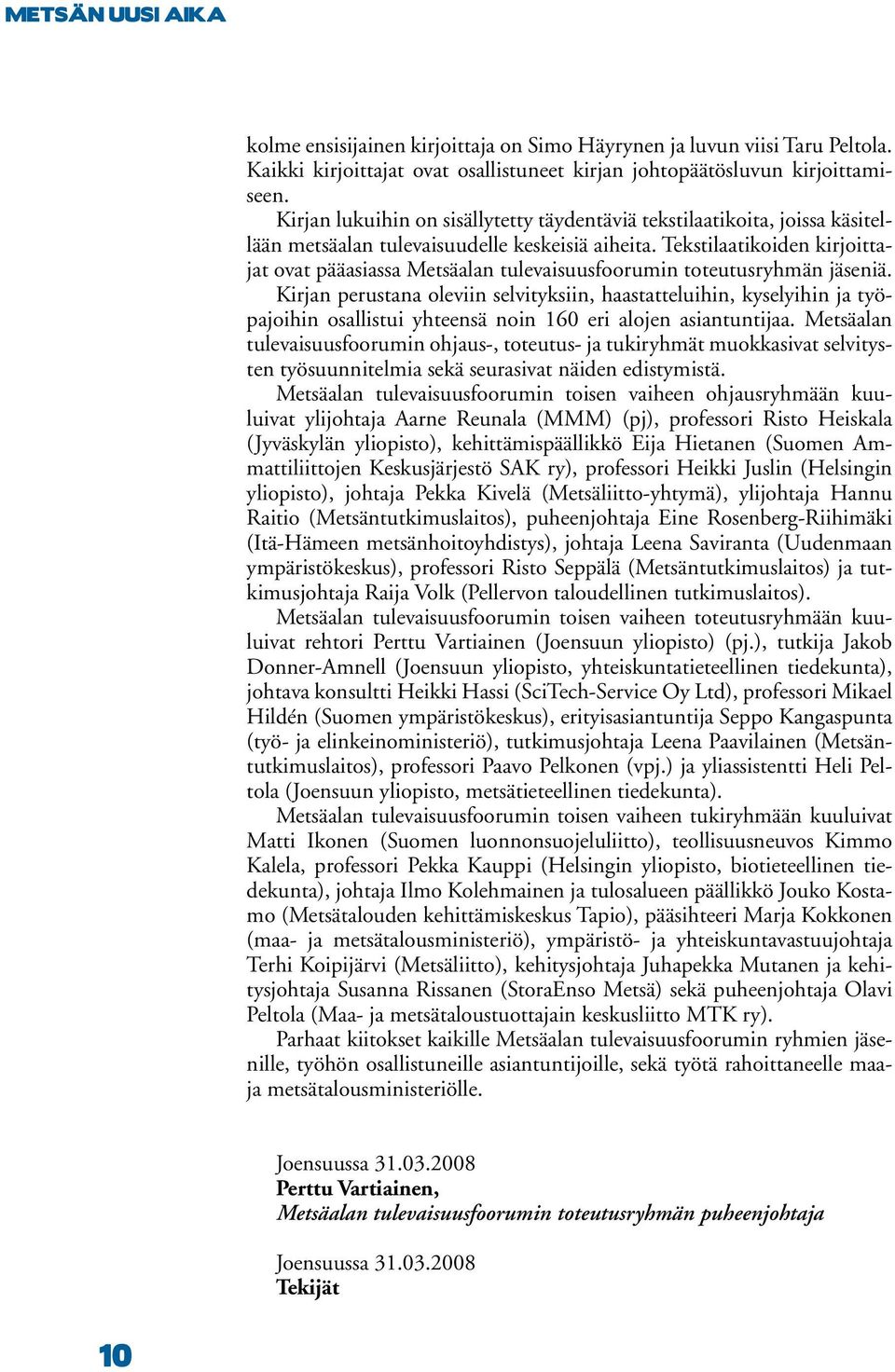 METSÄN UUSI AIKA

kolme ensisijainen kirjoittaja on Simo Häyrynen ja luvun viisi Taru Peltola. Kaikki kirjoittajat ovat osallistuneet kirjan johtopäätösluvun kirjoittamiseen.

Kirjan lukuihin on sisällytetty täydentäviä tekstilaatikoita, joissa käsitellään metsäalan tulevaisuudelle keskeisiä aiheita. Tekstilaatikoiden kirjoittajat ovat pääasiassa Metsäalan tulevaisuusfoorumin toteutusryhmän jäseniä. Kirjan perustana oleviin selvityksiin, haastatteluihin, kyselyihin ja työpajoihin osallistui yhteensä noin 160 eri alojen asiantuntijaa. Metsäalan tulevaisuusfoorumin ohjaus-, toteutus- ja tukiryhmät muokkasivat selvitysten työsuunnitelmia sekä seurasivat näiden edistymistä.

Metsäalan tulevaisuusfoorumin toisen vaiheen ohjausryhmään kuuluivat ylijohtaja Aarne Reunala (MMM) (pj), professori Risto Heiskala (Jyväskylän yliopisto), kehittämispäällikkö Eija Hietanen (Suomen Ammattiliittojen Keskusjärjestö SAK ry), professori Heikki Juslin (Helsingin yliopisto), johtaja Pekka Kivelä (Metsäliitto-yhtymä), ylijohtaja Hannu Raitio (Metsäntutkimuslaitos), puheenjohtaja Eine Rosenberg-Riihimäki (Itä-Hämeen metsänhoitoyhdistys), johtaja Leena Saviranta (Uudenmaan ympäristökeskus), professori Risto Seppälä (Metsäntutkimuslaitos) ja tutkimusjohtaja Raija Volk (Pellervon taloudellinen tutkimuslaitos).

Metsäalan tulevaisuusfoorumin toisen vaiheen toteutusryhmään kuuluivat rehtori Perttu Vartiainen (Joensuun yliopisto) (pj.), tutkija Jakob Donner-Amnell (Joensuun yliopisto, yhteiskuntatieteellinen tiedekunta), johtava konsultti Heikki Hassi (SciTech-Service Oy Ltd), professori Mikael Hildén (Suomen ympäristökeskus), erityisasiantuntija Seppo Kangaspunta (työ- ja elinkeinoministeriö), tutkimusjohtaja Leena Paavilainen (Metsäntutkimuslaitos), professori Paavo Pelkonen (vpj.) ja yliassistentti Heli Peltola (Joensuun yliopisto, metsätieteellinen tiedekunta).

Metsäalan tulevaisuusfoorumin toisen vaiheen tukiryhmään kuuluivat Matti Ikonen (Suomen luonnonsuojeluliitto), teollisuusneuvos Kimmo Kalela, professori Pekka Kauppi (Helsingin yliopisto, biotieteellinen tiedekunta), johtaja Ilmo Kolehmainen ja tulosalueen päällikkö Jouko Kostamo (Metsätalouden kehittämiskeskus Tapio), pääsihteeri Marja Kokkonen (maa- ja metsätalousministeriö), ympäristö- ja yhteiskuntavastuujohtaja Terhi Koipijärvi (Metsäliitto), kehitysjohtaja Juhapekka Mutanen ja kehitysjohtaja Susanna Rissanen (StoraEnso Metsä) sekä puheenjohtaja Olavi Peltola (Maa- ja metsätaloustuottajain keskusliitto MTK ry).

Parhaat kiitokset kaikille Metsäalan tulevaisuusfoorumin ryhmien jäsenille, työhön osallistuneille asiantuntijoille, sekä työtä rahoittaneelle maa- ja metsätalousministeriölle.

Joensuussa 31.03.2008
Perttu Vartiainen,
Metsäalan tulevaisuusfoorumin toteutusryhmän puheenjohtaja

Joensuussa 31.03.2008
Tekijät

10